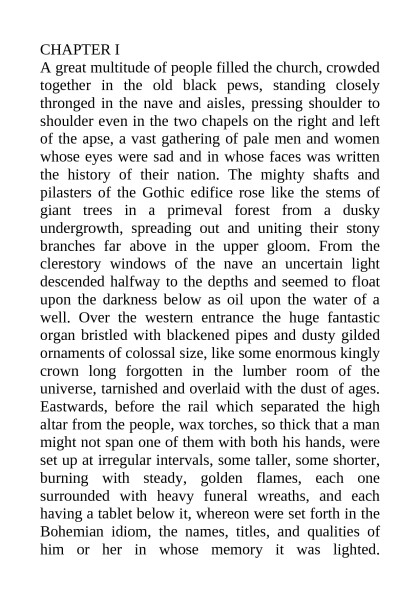 CHAPTER I
A great multitude of people filled the church, crowded together in the old black pews, standing closely thronged in the nave and aisles, pressing shoulder to shoulder even in the two chapels on the right and left of the apse, a vast gathering of pale men and women whose eyes were sad and in whose faces was written the history of their nation. The mighty shafts and pilasters of the Gothic edifice rose like the stems of giant trees in a primeval forest from a dusky undergrowth, spreading out and uniting their stony branches far above in the upper gloom. From the clerestory windows of the nave an uncertain light descended halfway to the depths and seemed to float upon the darkness below as oil upon the water of a well. Over the western entrance the huge fantastic organ bristled with blackened pipes and dusty gilded ornaments of colossal size, like some enormous kingly crown long forgotten in the lumber room of the universe, tarnished and overlaid with the dust of ages. Eastwards, before the rail which separated the high altar from the people, wax torches, so thick that a man might not span one of them with both his hands, were set up at irregular intervals, some taller, some shorter, burning with steady, golden flames, each one surrounded with heavy funeral wreaths, and each having a tablet below it, whereon were set forth in the Bohemian idiom, the names, titles, and qualities of him or her in whose memory it was lighted.